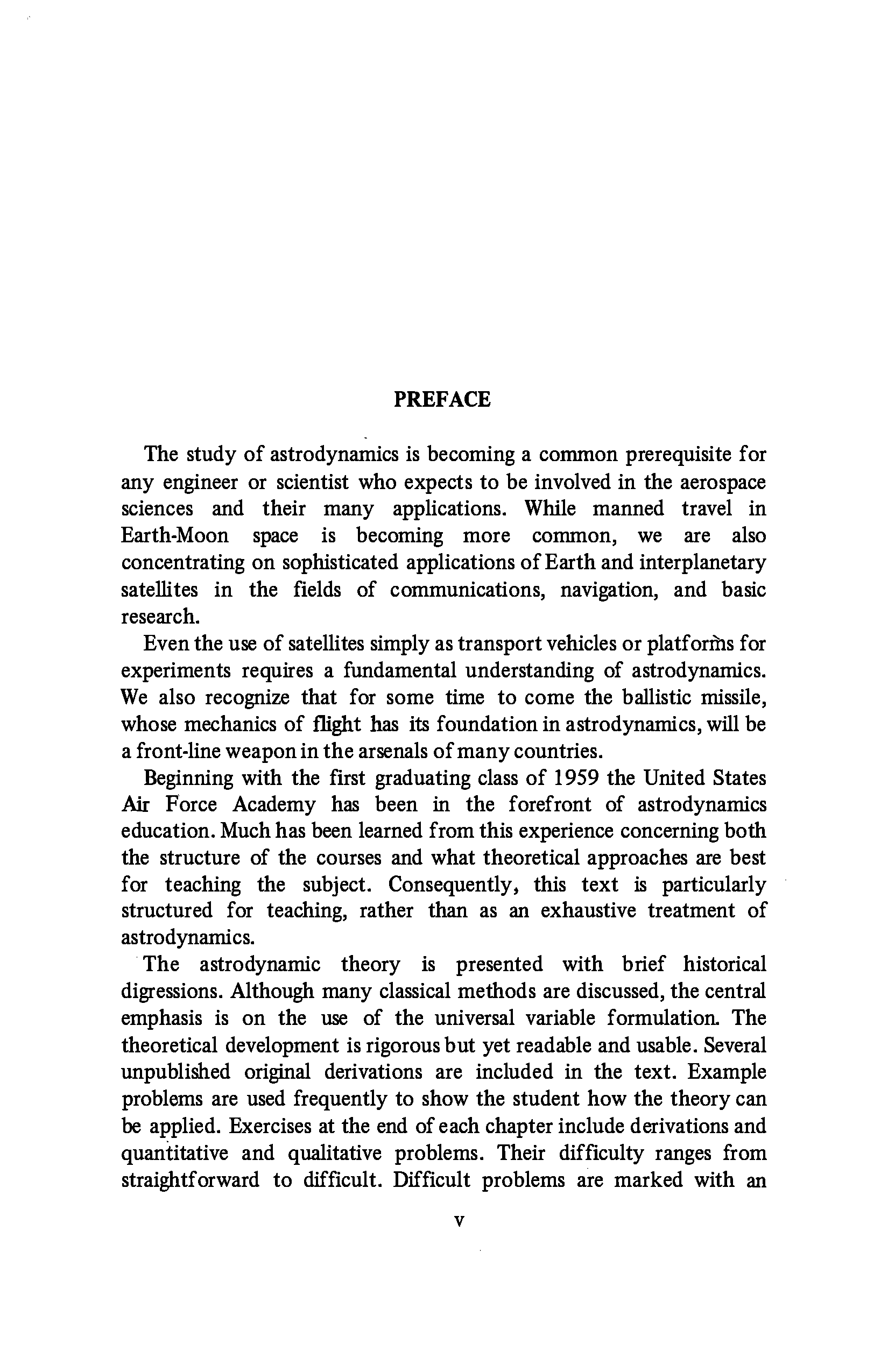 PREFACE

The study of astrodynamics is becoming a common prerequisite for any engineer or scientist who expects to be involved in the aerospace sciences and their many applications. While manned travel in Earth-Moon space is becoming more common, we are also concentrating on sophisticated applications of Earth and interplanetary satellites in the fields of communications, navigation, and basic research.

Even the use of satellites simply as transport vehicles or platforms for experiments requires a fundamental understanding of astrodynamics. We also recognize that for some time to come the ballistic missile, whose mechanics of flight has its foundation in astrodynamics, will be a front-line weapon in the arsenals of many countries.

Beginning with the first graduating class of 1959 the United States Air Force Academy has been in the forefront of astrodynamics education. Much has been learned from this experience concerning both the structure of the courses and what theoretical approaches are best for teaching the subject. Consequently, this text is particularly structured for teaching, rather than as an exhaustive treatment of astrodynamics.

The astrodynamic theory is presented with brief historical digressions. Although many classical methods are discussed, the central emphasis is on the use of the universal variable formulation. The theoretical development is rigorous but yet readable and usable. Several unpublished original derivations are included in the text. Example problems are used frequently to show the student how the theory can be applied. Exercises at the end of each chapter include derivations and quantitative and qualitative problems. Their difficulty ranges from straightforward to difficult. Difficult problems are marked with an

v